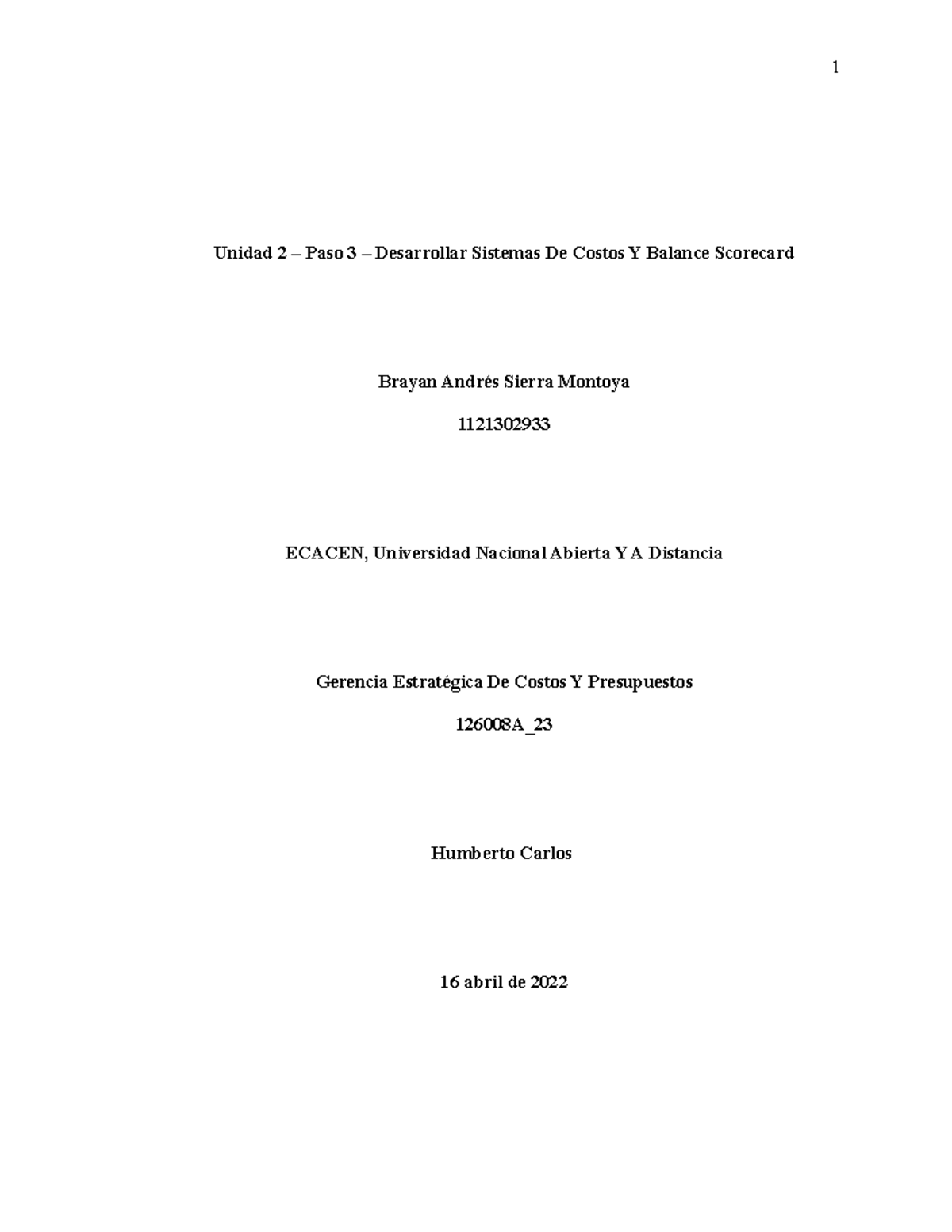 1

Unidad 2 – Paso 3 – Desarrollar Sistemas De Costos Y Balance Scorecard

Brayan Andrés Sierra Montoya

1121302933

ECACEN, Universidad Nacional Abierta Y A Distancia

Gerencia Estratégica De Costos Y Presupuestos

126008A_23

Humberto Carlos

16 abril de 2022